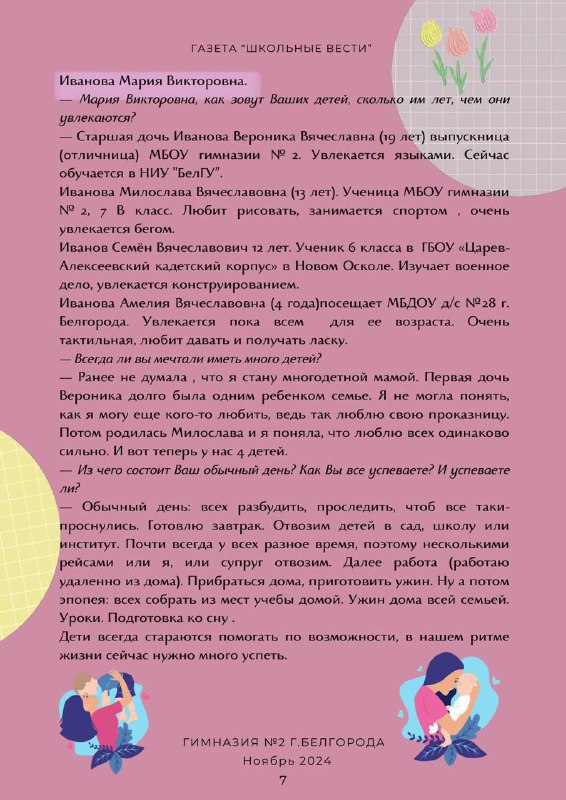 ГАЗЕТА "ШКОЛЬНЫЕ ВЕСТИ"

Иванова Мария Викторовна.
— Мария Викторовна, как зовут Ваших детей, сколько им лет, чем они увлекаются?
— Старшая дочь Иванова Вероника Вячеславна (19 лет) выпускница (отличница) МБОУ гимназии № 2. Увлекается языками. Сейчас обучается в НИУ "БелГУ".
Иванова Милослава Вячеславовна (13 лет). Ученица МБОУ гимназии № 2, 7 В класс. Любит рисовать, занимается спортом , очень увлекается бегом.
Иванов Семён Вячеславович 12 лет. Ученик 6 класса в ГБОУ «Царев-Алексеевский кадетский корпус» в Новом Осколе. Изучает военное дело, увлекается конструированием.
Иванова Амелия Вячеславовна (4 года)посещает МБДОУ д/с №28 г. Белгорода. Увлекается пока всем для ее возраста. Очень тактильная, любит давать и получать ласку.
— Всегда ли вы мечтали иметь много детей?
— Ранее не думала , что я стану многодетной мамой. Первая дочь Вероника долго была одним ребенком семье. Я не могла понять, как я могу еще кого-то любить, ведь так люблю свою проказницу. Потом родилась Милослава и я поняла, что люблю всех одинаково сильно. И вот теперь у нас 4 детей.
— Из чего состоит Ваш обычный день? Как Вы все успеваете? И успеваете ли?
— Обычный день: всех разбудить, проследить, чтоб все таки-проснулись. Готовлю завтрак. Отвозим детей в сад, школу или институт. Почти всегда у всех разное время, поэтому несколькими рейсами или я, или супруг отвозим. Далее работа (работаю удаленно из дома). Прибраться дома, приготовить ужин. Ну а потом эпопея: всех собрать из мест учебы домой. Ужин дома всей семьей. Уроки. Подготовка ко сну .
Дети всегда стараются помогать по возможности, в нашем ритме жизни сейчас нужно много успеть.

ГИМНАЗИЯ №2 Г.БЕЛГОРОДА
Ноябрь 2024
7